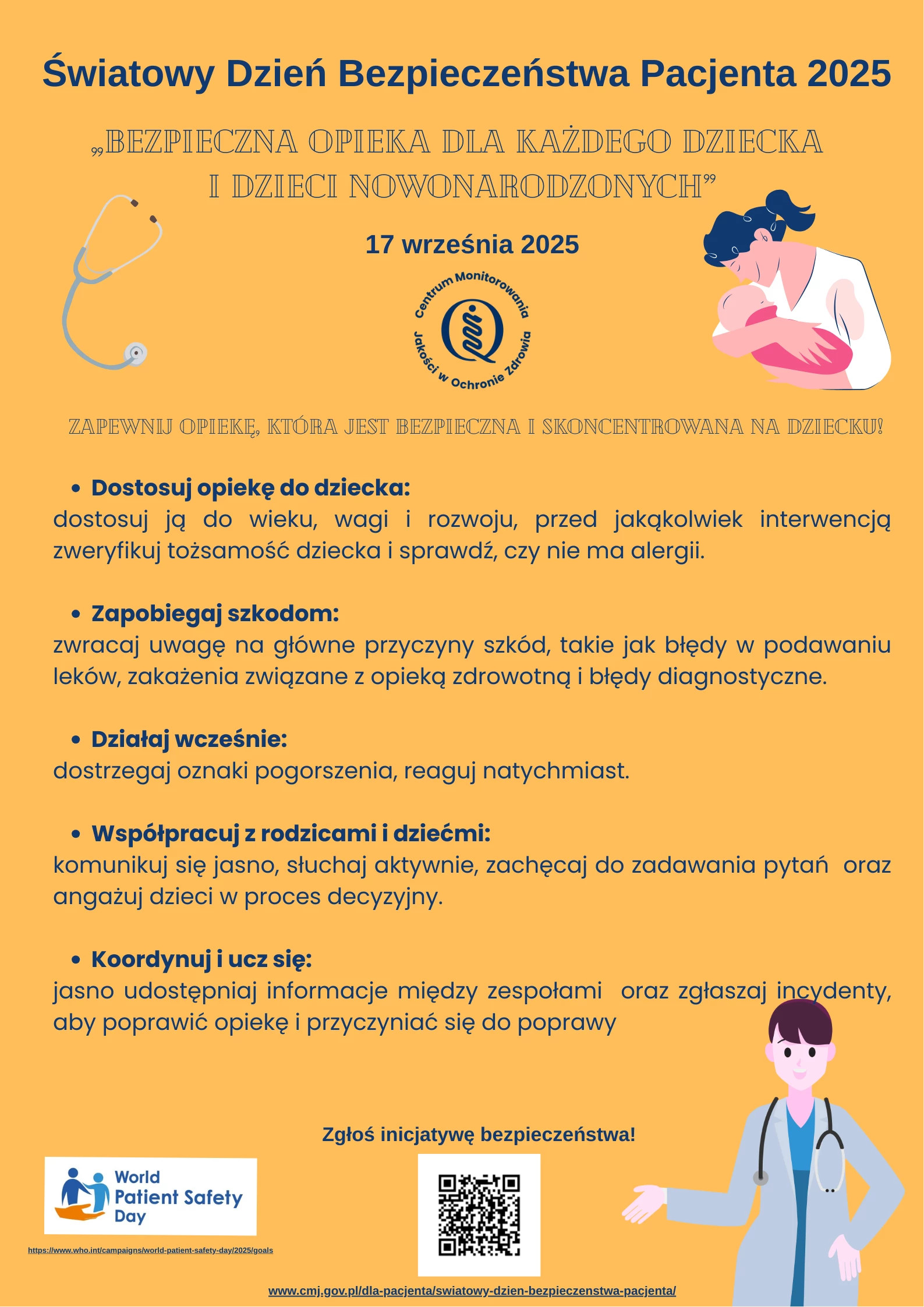 Światowy Dzień Bezpieczeństwa Pacjenta 2025

„BEZPIECZNA OPIEKA DLA KAŻDEGO DZIECKA I DZIECI NOWONARODZONYCH”

17 września 2025

Centrum Monitorowania Jakości w Ochronie Zdrowia

ZAPEWNIJ OPIEKĘ, KTÓRA JEST BEZPIECZNA I SKONCENTROWANA NA DZIECKU!

• Dostosuj opiekę do dziecka:
dostosuj ją do wieku, wagi i rozwoju, przed jakąkolwiek interwencją zweryfikuj tożsamość dziecka i sprawdź, czy nie ma alergii.

• Zapobiegaj szkodom:
zwracaj uwagę na główne przyczyny szkód, takie jak błędy w podawaniu leków, zakażenia związane z opieką zdrowotną i błędy diagnostyczne.

• Działaj wcześnie:
dostrzegaj oznaki pogorszenia, reaguj natychmiast.

• Współpracuj z rodzicami i dziećmi:
komunikuj się jasno, słuchaj aktywnie, zachęcaj do zadawania pytań oraz angażuj dzieci w proces decyzyjny.

• Koordynuj i ucz się:
jasno udostępniaj informacje między zespołami oraz zgłaszaj incydenty, aby poprawić opiekę i przyczyniać się do poprawy

Zgłoś inicjatywę bezpieczeństwa!

World Patient Safety Day

https://www.who.int/campaigns/world-patient-safety-day/2025/goals

www.cmj.gov.pl/dla-pacjenta/swiatowy-dzien-bezpieczenstwa-pacjenta/